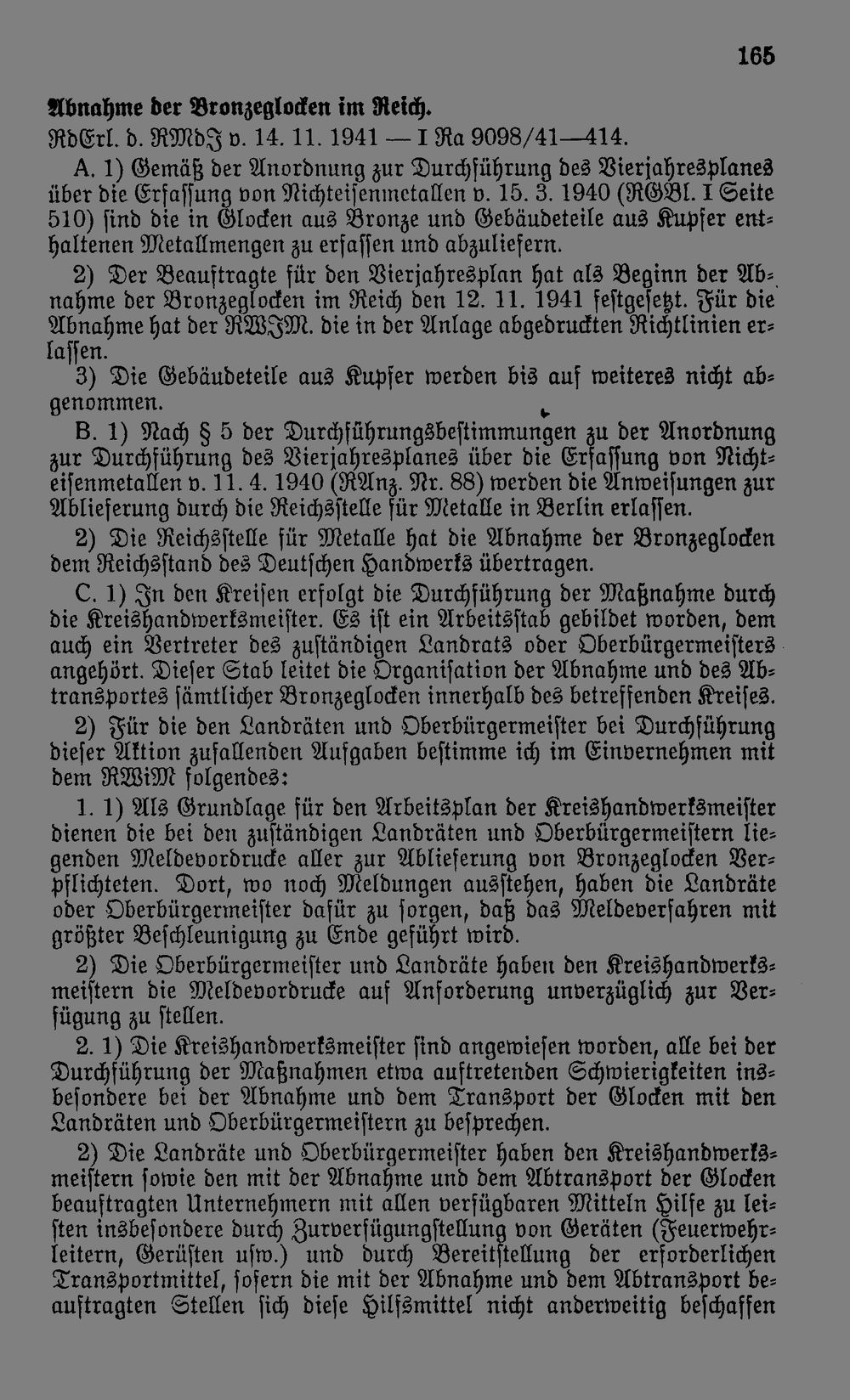 165

Abnahme der Bronzeglocken im Reich.

RdErl. d. RMdJ v. 14. 11. 1941 — I Ra 9098/41—414.

A. 1) Gemäß der Anordnung zur Durchführung des Vierjahresplanes über die Erfassung von Nichteisenmetallen v. 15. 3. 1940 (RGBl. I Seite 510) sind die in Glocken aus Bronze und Gebäudeteile aus Kupfer enthaltenen Metallmengen zu erfassen und abzuliefern.

2) Der Beauftragte für den Vierjahresplan hat als Beginn der Abnahme der Bronzeglocken im Reich den 12. 11. 1941 festgesetzt. Für die Abnahme hat der RWJM. die in der Anlage abgedruckten Richtlinien erlassen.

3) Die Gebäudeteile aus Kupfer werden bis auf weiteres nicht abgenommen.

B. 1) Nach § 5 der Durchführungsbestimmungen zu der Anordnung zur Durchführung des Vierjahresplanes über die Erfassung von Nichteisenmetallen v. 11. 4. 1940 (RAnz. Nr. 88) werden die Anweisungen zur Ablieferung durch die Reichsstelle für Metalle in Berlin erlassen.

2) Die Reichsstelle für Metalle hat die Abnahme der Bronzeglocken dem Reichsstand des Deutschen Handwerks übertragen.

C. 1) In den Kreisen erfolgt die Durchführung der Maßnahme durch die Kreishandwerksmeister. Es ist ein Arbeitsstab gebildet worden, dem auch ein Vertreter des zuständigen Landrats oder Oberbürgermeisters angehört. Dieser Stab leitet die Organisation der Abnahme und des Abtransportes sämtlicher Bronzeglocken innerhalb des betreffenden Kreises.

2) Für die den Landräten und Oberbürgermeister bei Durchführung dieser Aktion zufallenden Aufgaben bestimme ich im Einvernehmen mit dem RWiM folgendes:

1. 1) Als Grundlage für den Arbeitsplan der Kreishandwerksmeister dienen die bei den zuständigen Landräten und Oberbürgermeistern liegenden Meldevordrucke aller zur Ablieferung von Bronzeglocken Verpflichteten. Dort, wo noch Meldungen ausstehen, haben die Landräte oder Oberbürgermeister dafür zu sorgen, daß das Meldeverfahren mit größter Beschleunigung zu Ende geführt wird.

2) Die Oberbürgermeister und Landräte haben den Kreishandwerksmeistern die Meldevordrucke auf Anforderung unverzüglich zur Verfügung zu stellen.

2. 1) Die Kreishandwerksmeister sind angewiesen worden, alle bei der Durchführung der Maßnahmen etwa auftretenden Schwierigkeiten insbesondere bei der Abnahme und dem Transport der Glocken mit den Landräten und Oberbürgermeistern zu besprechen.

2) Die Landräte und Oberbürgermeister haben den Kreishandwerksmeistern sowie den mit der Abnahme und dem Abtransport der Glocken beauftragten Unternehmern mit allen verfügbaren Mitteln Hilfe zu leisten insbesondere durch Zurverfügungstellung von Geräten (Feuerwehrleitern, Gerüsten usw.) und durch Bereitstellung der erforderlichen Transportmittel, sofern die mit der Abnahme und dem Abtransport beauftragten Stellen sich diese Hilfsmittel nicht anderweitig beschaffen